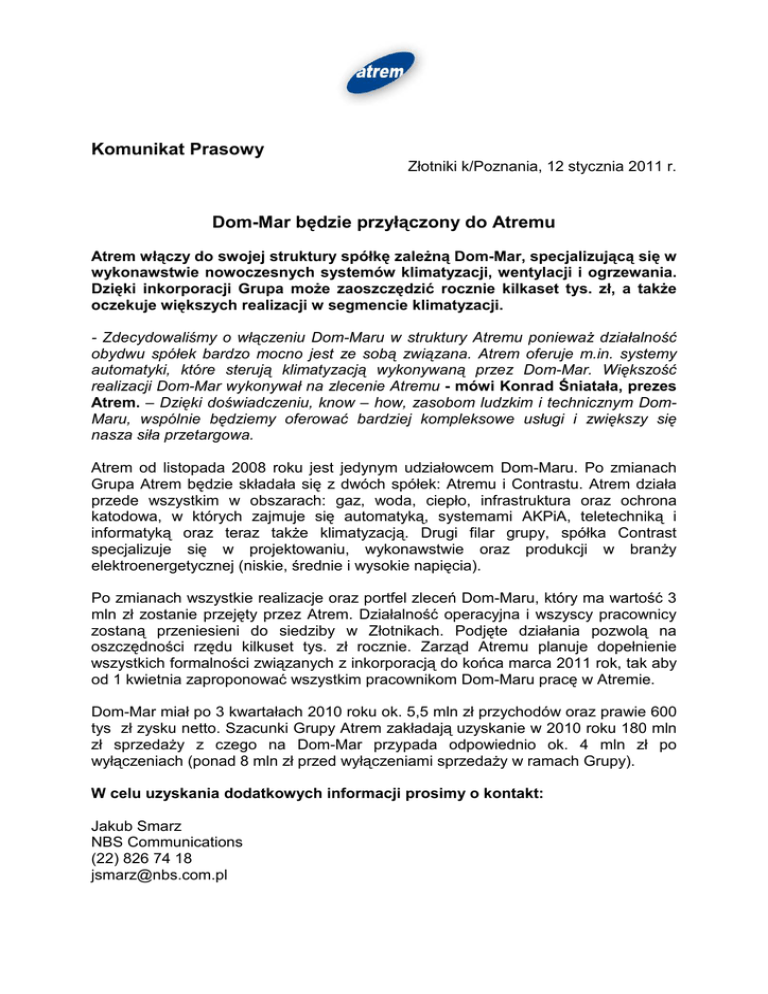 atrem

Komunikat Prasowy

Złotniki k/Poznania, 12 stycznia 2011 r.

Dom-Mar będzie przyłączony do Atremu

Atrem włączy do swojej struktury spółkę zależną Dom-Mar, specjalizującą się w wykonawstwie nowoczesnych systemów klimatyzacji, wentylacji i ogrzewania. Dzięki inkorporacji Grupa może zaoszczędzić rocznie kilkaset tys. zł, a także oczekuje większych realizacji w segmencie klimatyzacji.

- Zdecydowaliśmy o włączeniu Dom-Maru w struktury Atremu ponieważ działalność obydwu spółek bardzo mocno jest ze sobą związana. Atrem oferuje m.in. systemy automatyki, które sterują klimatyzacją wykonywaną przez Dom-Mar. Większość realizacji Dom-Mar wykonywał na zlecenie Atremu - mówi Konrad Śniatała, prezes Atrem. – Dzięki doświadczeniu, know – how, zasobom ludzkim i technicznym Dom-Maru, wspólnie będziemy oferować bardziej kompleksowe usługi i zwiększy się nasza siła przetargowa.

Atrem od listopada 2008 roku jest jedynym udziałowcem Dom-Maru. Po zmianach Grupa Atrem będzie składała się z dwóch spółek: Atremu i Contrastu. Atrem działa przede wszystkim w obszarach: gaz, woda, ciepło, infrastruktura oraz ochrona katodowa, w których zajmuje się automatyką, systemami AKPiA, teletechniką i informatyką oraz teraz także klimatyzacją. Drugi filar grupy, spółka Contrast specjalizuje się w projektowaniu, wykonawstwie oraz produkcji w branży elektroenergetycznej (niskie, średnie i wysokie napięcia).

Po zmianach wszystkie realizacje oraz portfel zleceń Dom-Maru, który ma wartość 3 mln zł zostanie przejęty przez Atrem. Działalność operacyjna i wszyscy pracownicy zostaną przeniesieni do siedziby w Złotnikach. Podjęte działania pozwolą na oszczędności rzędu kilkuset tys. zł rocznie. Zarząd Atremu planuje dopełnienie wszystkich formalności związanych z inkorporacją do końca marca 2011 rok, tak aby od 1 kwietnia zaproponować wszystkim pracownikom Dom-Maru pracę w Atremie.

Dom-Mar miał po 3 kwartałach 2010 roku ok. 5,5 mln zł przychodów oraz prawie 600 tys zł zysku netto. Szacunki Grupy Atrem zakładają uzyskanie w 2010 roku 180 mln zł sprzedaży z czego na Dom-Mar przypada odpowiednio ok. 4 mln zł po wyłączeniach (ponad 8 mln zł przed wyłączeniami sprzedaży w ramach Grupy).

W celu uzyskania dodatkowych informacji prosimy o kontakt:

Jakub Smarz
NBS Communications
(22) 826 74 18
jsmarz@nbs.com.pl